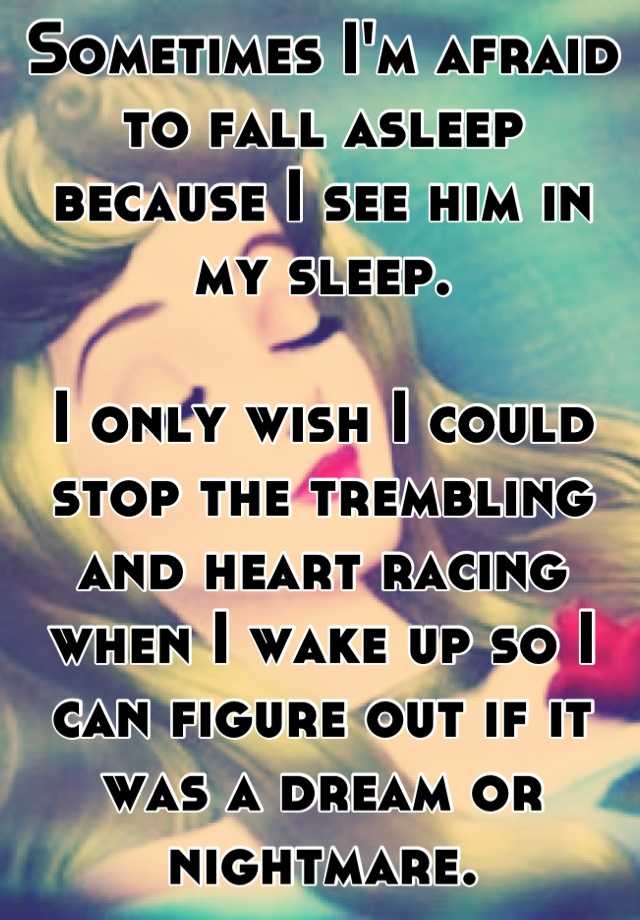 Sometimes I'm afraid to fall asleep because I see him in my sleep.

I only wish I could stop the trembling and heart racing when I wake up so I can figure out if it was a dream or nightmare.